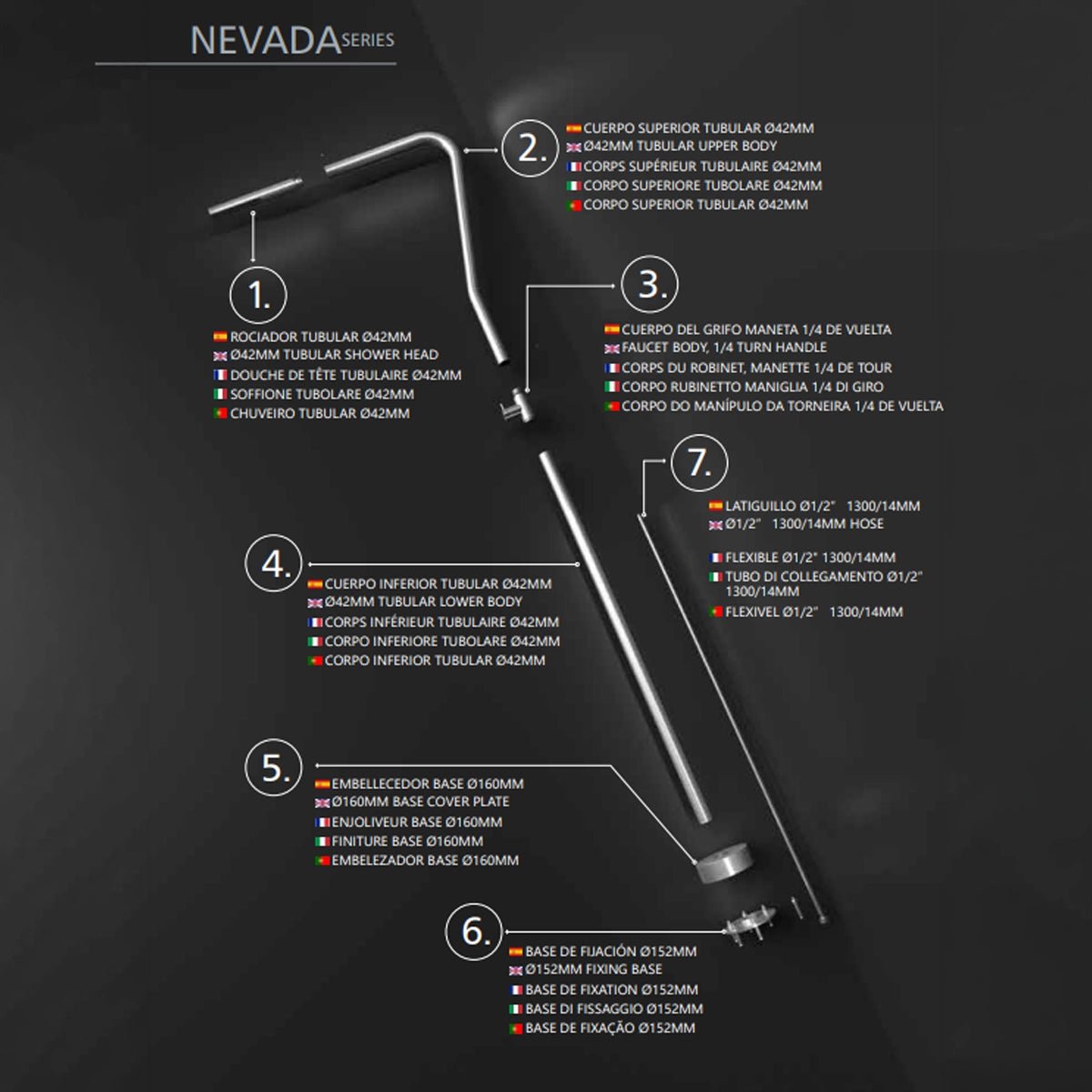 NEVADA SERIES

2.
CUERPO SUPERIOR TUBULAR Ø42MM
Ø42MM TUBULAR UPPER BODY
CORPS SUPÉRIEUR TUBULAIRE Ø42MM
CORPO SUPERIORE TUBOLARE Ø42MM
CORPO SUPERIOR TUBULAR Ø42MM

1.
ROCIADOR TUBULAR Ø42MM
Ø42MM TUBULAR SHOWER HEAD
DOUCHE DE TÊTE TUBULAIRE Ø42MM
SOFFIONE TUBOLARE Ø42MM
CHUVEIRO TUBULAR Ø42MM

3.
CUERPO DEL GRIFO MANETA 1/4 DE VUELTA
FAUCET BODY, 1/4 TURN HANDLE
CORPS DU ROBINET, MANETTE 1/4 DE TOUR
CORPO RUBINETTO MANIGLIA 1/4 DI GIRO
CORPO DO MANÍPULO DA TORNEIRA 1/4 DE VUELTA

7.
LATIGUILLO Ø1/2" 1300/14MM
Ø1/2" 1300/14MM HOSE
FLEXIBLE Ø1/2" 1300/14MM
TUBO DI COLLEGAMENTO Ø1/2" 1300/14MM
FLEXIVEL Ø1/2" 1300/14MM

4.
CUERPO INFERIOR TUBULAR Ø42MM
Ø42MM TUBULAR LOWER BODY
CORPS INFÉRIEUR TUBULAIRE Ø42MM
CORPO INFERIORE TUBOLARE Ø42MM
CORPO INFERIOR TUBULAR Ø42MM

5.
EMBELLECEDOR BASE Ø160MM
Ø160MM BASE COVER PLATE
ENJOLIVEUR BASE Ø160MM
FINITURE BASE Ø160MM
EMBELEZADOR BASE Ø160MM

6.
BASE DE FIJACIÓN Ø152MM
Ø152MM FIXING BASE
BASE DE FIXATION Ø152MM
BASE DI FISSAGGIO Ø152MM
BASE DE FIXAÇÃO Ø152MM